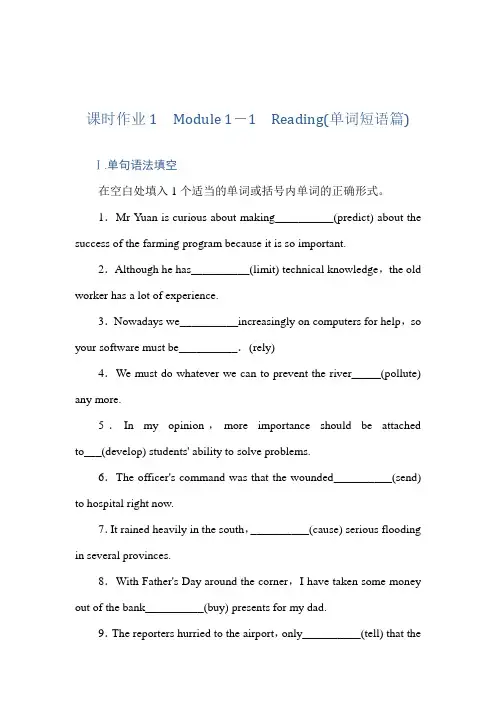 课时作业 1　Module 1－1　Reading(单词短语篇)

Ⅰ.单句语法填空

在空白处填入 1 个适当的单词或括号内单词的正确形式。

1．Mr Yuan is curious about making__________(predict) about the success of the farming program because it is so important.

2．Although he has__________(limit) technical knowledge，the old worker has a lot of experience.

3．Nowadays we__________increasingly on computers for help，so your software must be__________．(rely)

4．We must do whatever we can to prevent the river_____(pollute) any more.

5．In my opinion，more importance should be attached to___(develop) students' ability to solve problems.

6．The officer's command was that the wounded__________(send) to hospital right now.

7. It rained heavily in the south，__________(cause) serious flooding in several provinces.

8．With Father's Day around the corner，I have taken some money out of the bank__________(buy) presents for my dad.

9．The reporters hurried to the airport，only__________(tell) that the